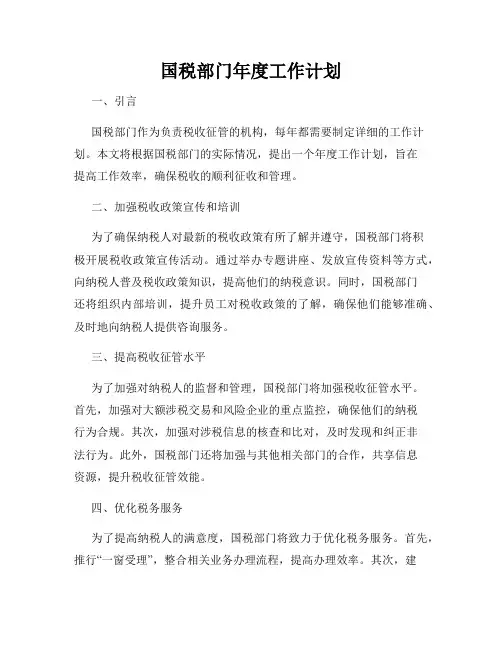 国税部门年度工作计划

一、引言

国税部门作为负责税收征管的机构，每年都需要制定详细的工作计划。本文将根据国税部门的实际情况，提出一个年度工作计划，旨在提高工作效率，确保税收的顺利征收和管理。

二、加强税收政策宣传和培训

为了确保纳税人对最新的税收政策有所了解并遵守，国税部门将积极开展税收政策宣传活动。通过举办专题讲座、发放宣传资料等方式，向纳税人普及税收政策知识，提高他们的纳税意识。同时，国税部门还将组织内部培训，提升员工对税收政策的了解，确保他们能够准确、及时地向纳税人提供咨询服务。

三、提高税收征管水平

为了加强对纳税人的监督和管理，国税部门将加强税收征管水平。首先，加强对大额涉税交易和风险企业的重点监控，确保他们的纳税行为合规。其次，加强对涉税信息的核查和比对，及时发现和纠正非法行为。此外，国税部门还将加强与其他相关部门的合作，共享信息资源，提升税收征管效能。

四、优化税务服务

为了提高纳税人的满意度，国税部门将致力于优化税务服务。首先，推行“一窗受理”，整合相关业务办理流程，提高办理效率。其次，建